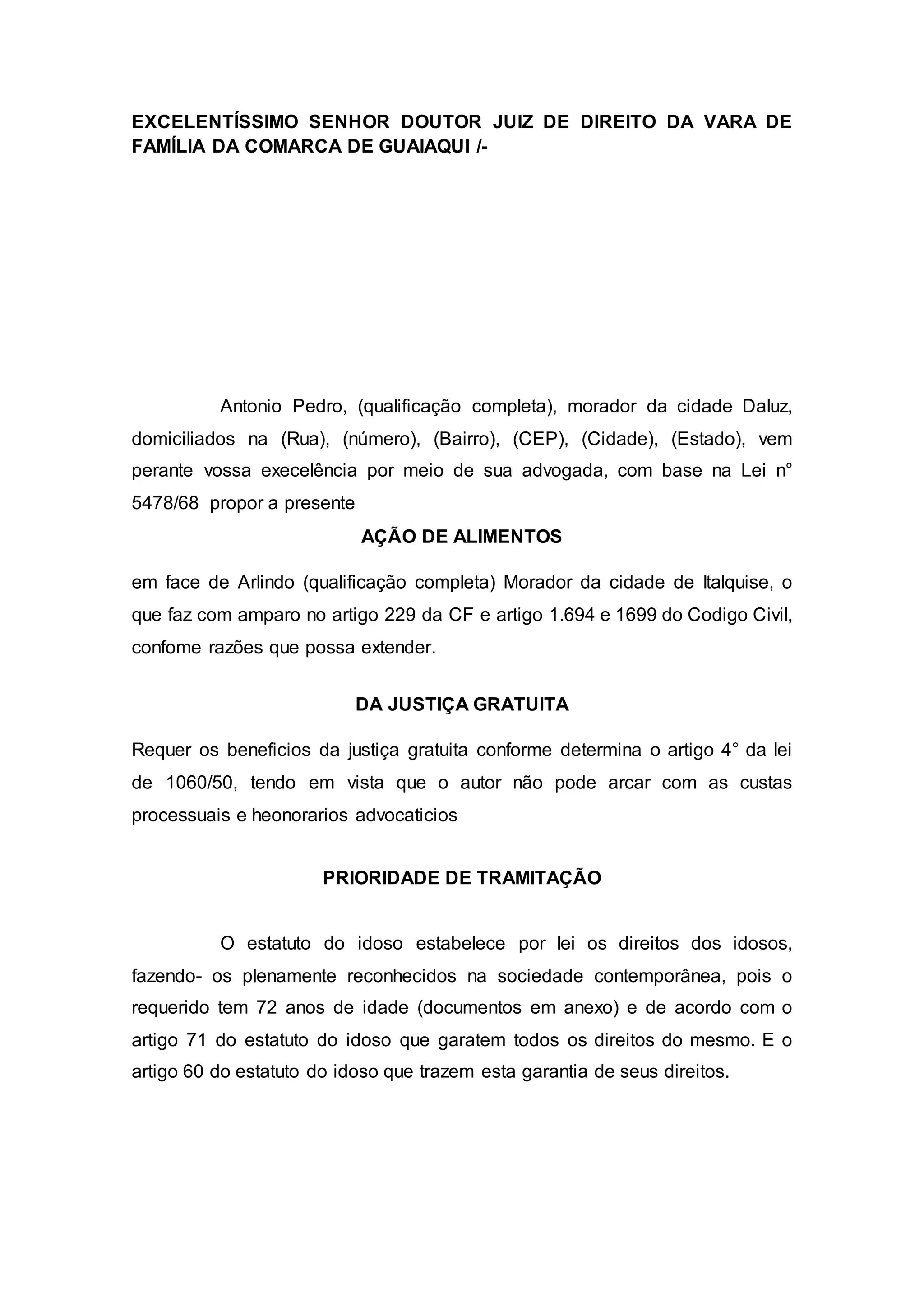 EXCELENTÍSSIMO SENHOR DOUTOR JUIZ DE DIREITO DA VARA DE FAMÍLIA DA COMARCA DE GUAIAQUI /-

Antonio Pedro, (qualificação completa), morador da cidade Daluz, domiciliados na (Rua), (número), (Bairro), (CEP), (Cidade), (Estado), vem perante vossa execelência por meio de sua advogada, com base na Lei n° 5478/68 propor a presente

AÇÃO DE ALIMENTOS

em face de Arlindo (qualificação completa) Morador da cidade de Italquise, o que faz com amparo no artigo 229 da CF e artigo 1.694 e 1699 do Codigo Civil, confome razões que possa extender.

DA JUSTIÇA GRATUITA

Requer os beneficios da justiça gratuita conforme determina o artigo 4° da lei de 1060/50, tendo em vista que o autor não pode arcar com as custas processuais e heonorarios advocaticios

PRIORIDADE DE TRAMITAÇÃO

O estatuto do idoso estabelece por lei os direitos dos idosos, fazendo- os plenamente reconhecidos na sociedade contemporânea, pois o requerido tem 72 anos de idade (documentos em anexo) e de acordo com o artigo 71 do estatuto do idoso que garatem todos os direitos do mesmo. E o artigo 60 do estatuto do idoso que trazem esta garantia de seus direitos.